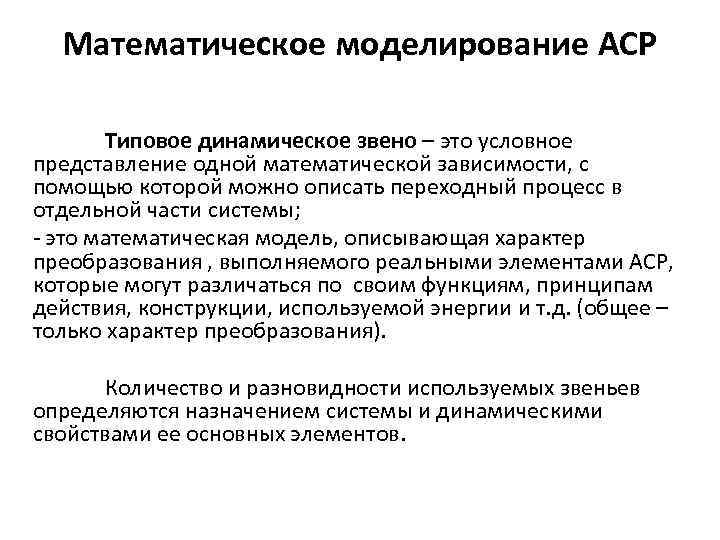 Математическое моделирование АСР

Типовое динамическое звено – это условное представление одной математической зависимости, с помощью которой можно описать переходный процесс в отдельной части системы;

- это математическая модель, описывающая характер преобразования , выполняемого реальными элементами АСР, которые могут различаться по своим функциям, принципам действия, конструкции, используемой энергии и т.д. (общее – только характер преобразования).

Количество и разновидности используемых звеньев определяются назначением системы и динамическими свойствами ее основных элементов.